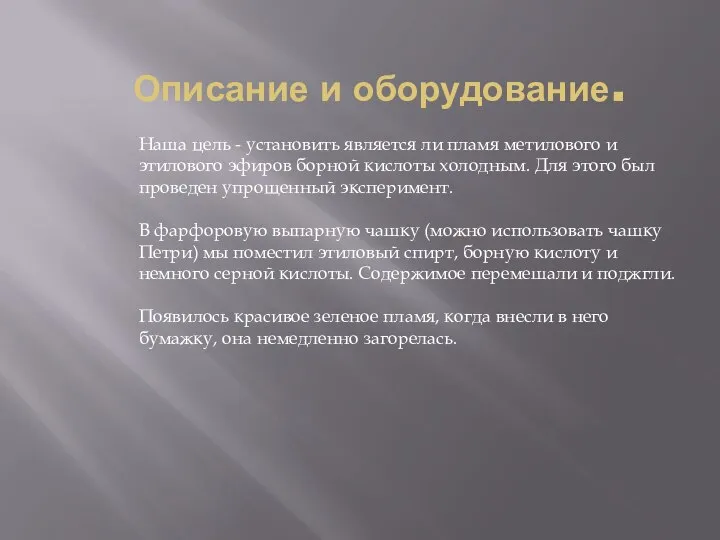 Описание и оборудование.

Наша цель - установить является ли пламя метилового и этилового эфиров борной кислоты холодным. Для этого был проведен упрощенный эксперимент.

В фарфоровую выпарную чашку (можно использовать чашку Петри) мы поместил этиловый спирт, борную кислоту и немного серной кислоты. Содержимое перемешали и поджгли.

Появилось красивое зеленое пламя, когда внесли в него бумажку, она немедленно загорелась.